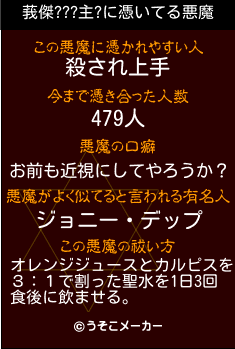 莪傑???主?に憑いてる悪魔

この悪魔に憑かれやすい人
殺され上手

今まで憑き合った人数
479人

悪魔の口癖
お前も近視にしてやろうか？

悪魔がよく似てると言われる有名人
ジョニー・デップ

この悪魔の祓い方
オレンジジュースとカルピスを３：１で割った聖水を1日3回食後に飲ませる。

©うそこメーカー